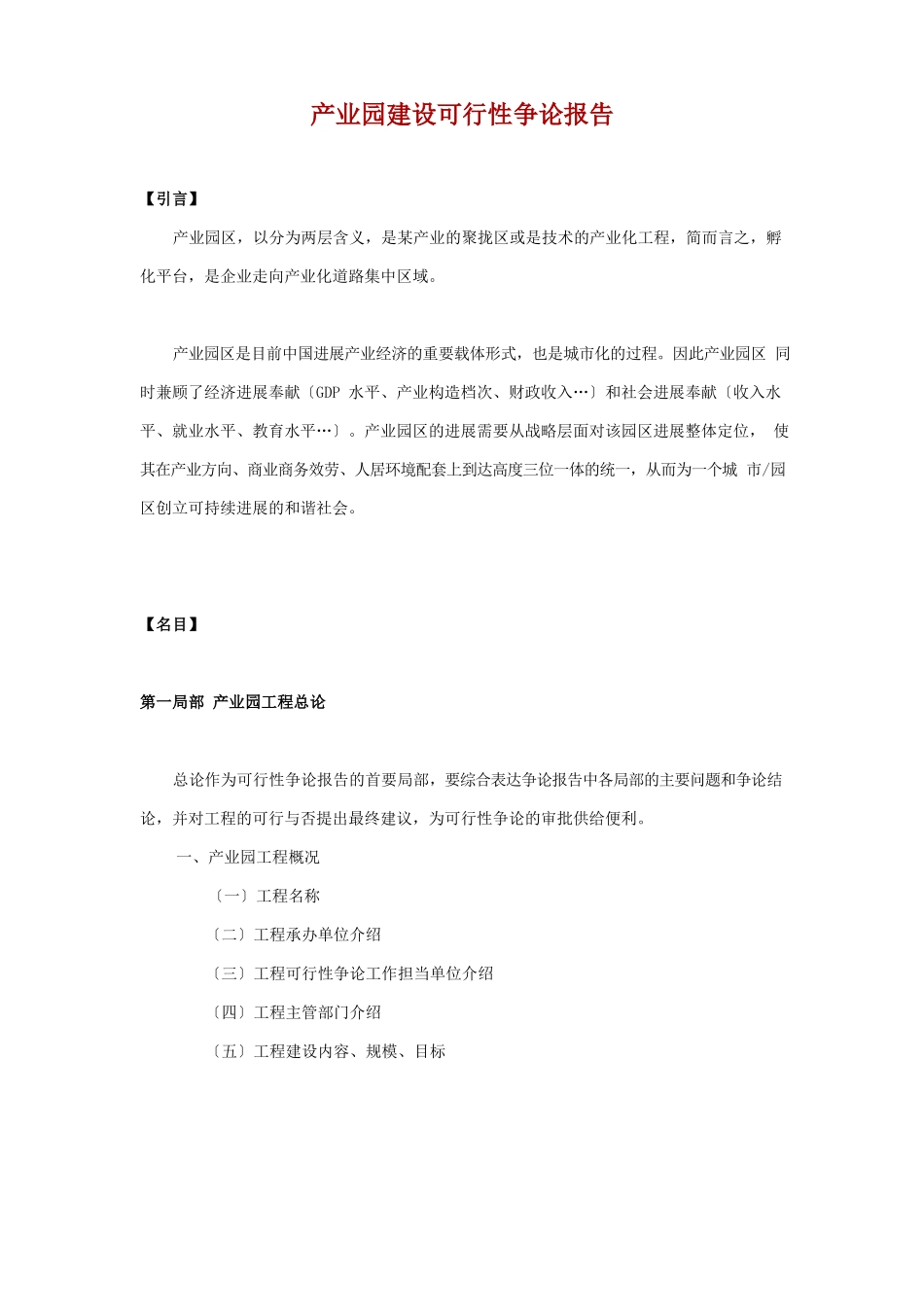 产业园建设可行性争论报告

【引言】

产业园区，以分为两层含义，是某产业的聚拢区或是技术的产业化工程，简而言之，孵化平台，是企业走向产业化道路集中区域。

产业园区是目前中国进展产业经济的重要载体形式，也是城市化的过程。因此产业园区 同时兼顾了经济进展奉献〔GDP 水平、产业构造档次、财政收入…〕和社会进展奉献〔收入水平、就业水平、教育水平…〕。产业园区的进展需要从战略层面对该园区进展整体定位， 使其在产业方向、商业商务效劳、人居环境配套上到达高度三位一体的统一，从而为一个城 市/园区创立可持续进展的和谐社会。

【名目】

第一局部 产业园工程总论

总论作为可行性争论报告的首要局部，要综合表达争论报告中各局部的主要问题和争论结论，并对工程的可行与否提出最终建议，为可行性争论的审批供给便利。

一、产业园工程概况

〔一〕工程名称

〔二〕工程承办单位介绍

〔三〕工程可行性争论工作担当单位介绍

〔四〕工程主管部门介绍

〔五〕工程建设内容、规模、目标